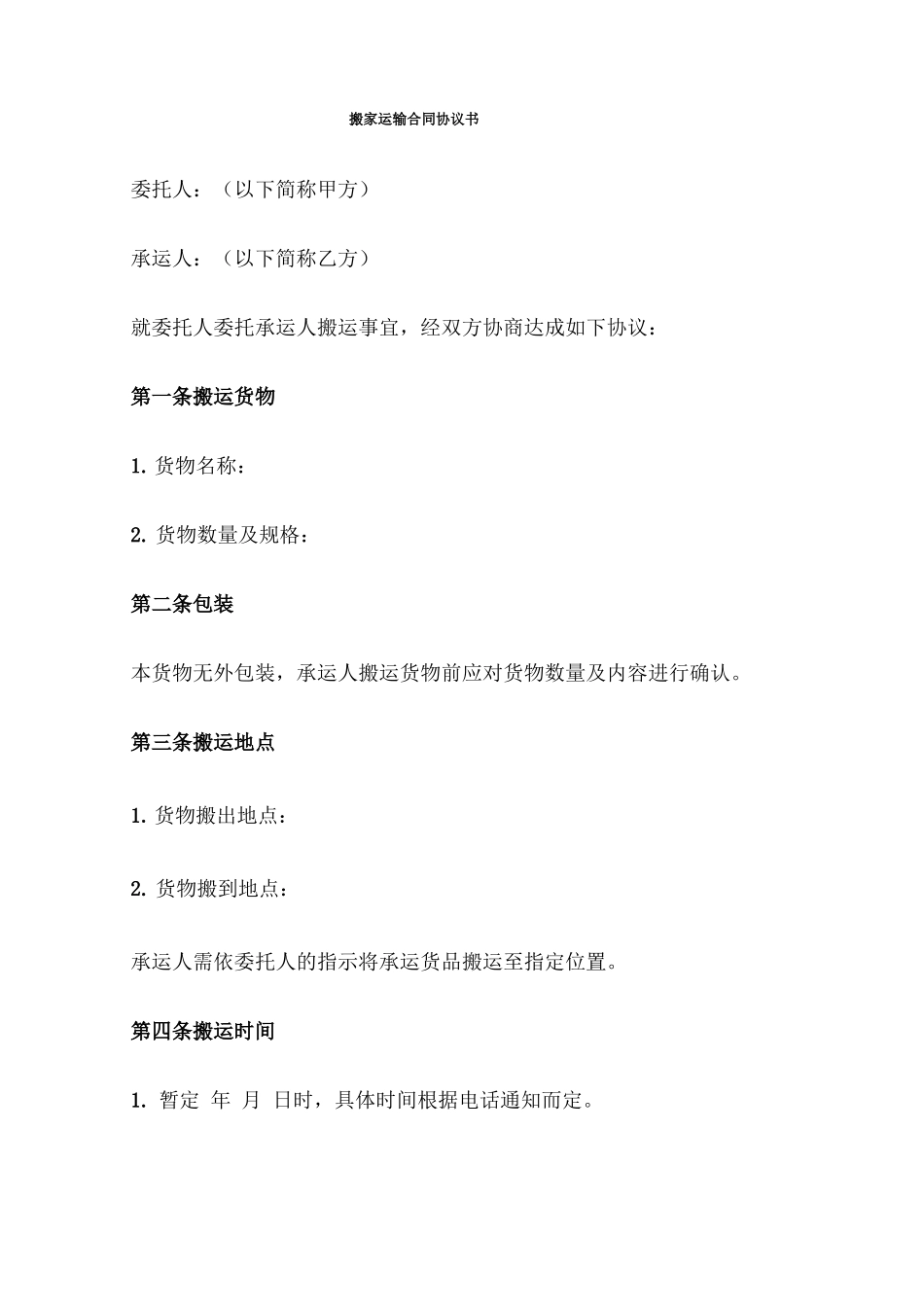 搬家运输合同协议书

委托人：（以下简称甲方）

承运人：（以下简称乙方）

就委托人委托承运人搬运事宜，经双方协商达成如下协议：

第一条搬运货物

1. 货物名称：

2. 货物数量及规格：

第二条包装

本货物无外包装，承运人搬运货物前应对货物数量及内容进行确认。

第三条搬运地点

1. 货物搬出地点：

2. 货物搬到地点：

承运人需依委托人的指示将承运货品搬运至指定位置。

第四条搬运时间

1. 暂定 年 月 日时，具体时间根据电话通知而定。